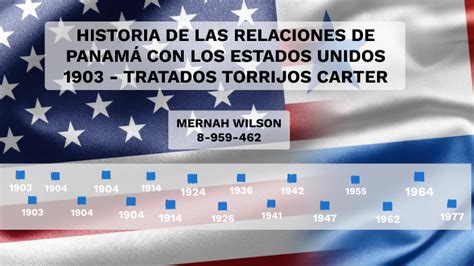 HISTORIA DE LAS RELACIONES DE PANAMÁ CON LOS ESTADOS UNIDOS 1903 - TRATADOS TORRIJOS CARTER

MERNAH WILSON
8-959-462

1903 1904 1904 1914 1924 1936 1942 1955 1964

1903 1904 1904 1914 1926 1941 1947 1962 1977